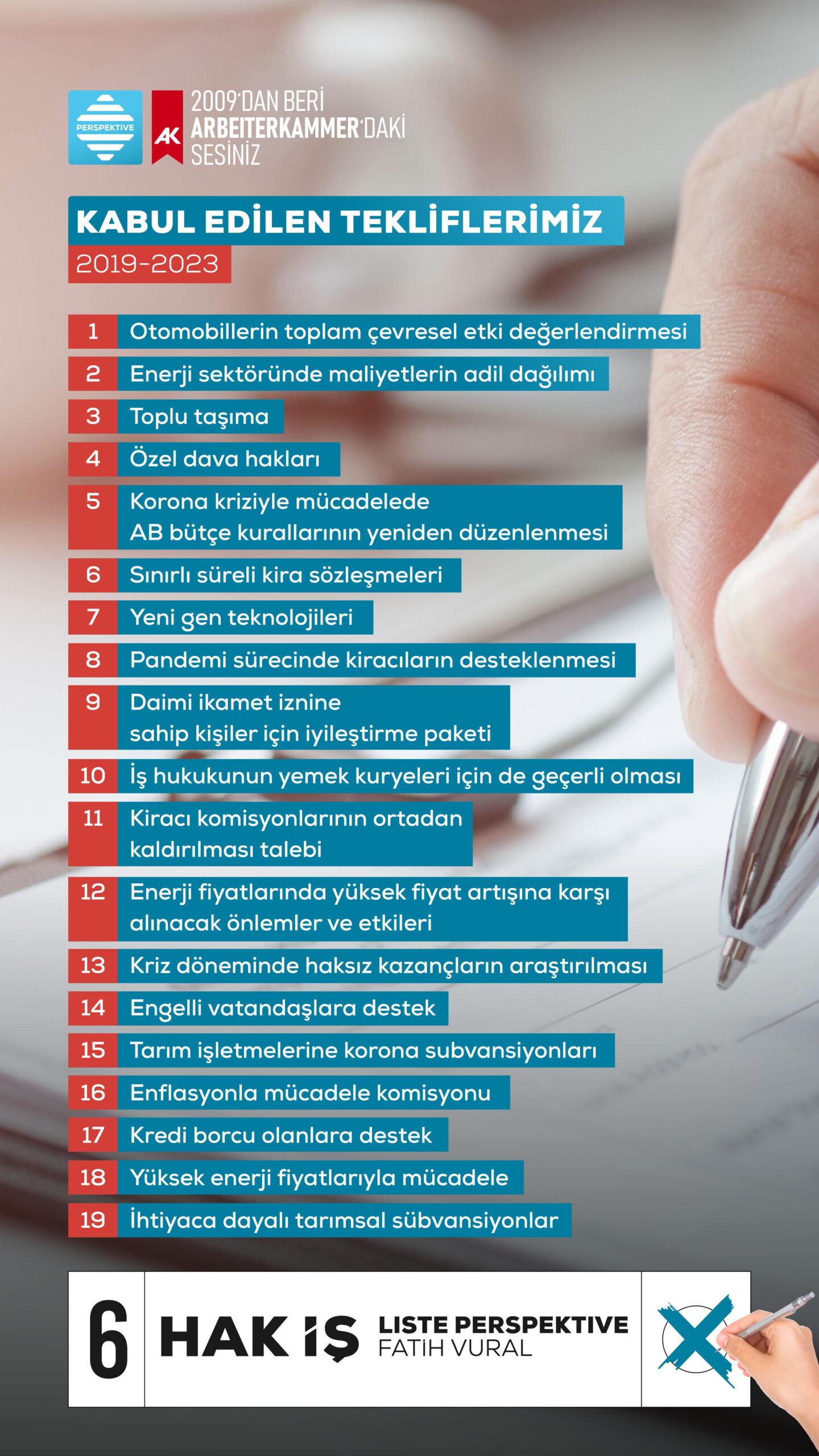 PERSPEKTIVE

AK

2009'DAN BERİ ARBEITERKAMMER'DAKİ SESİNİZ

KABUL EDİLEN TEKLİFLERİMİZ
2019-2023

1 Otomobillerin toplam çevresel etki değerlendirmesi
2 Enerji sektöründe maliyetlerin adil dağılımı
3 Toplu taşıma
4 Özel dava hakları
5 Korona kriziyle mücadelede AB bütçe kurallarının yeniden düzenlenmesi
6 Sınırlı süreli kira sözleşmeleri
7 Yeni gen teknolojileri
8 Pandemi sürecinde kiracıların desteklenmesi
9 Daimi ikamet iznine sahip kişiler için iyileştirme paketi
10 İş hukukunun yemek kuryeleri için de geçerli olması
11 Kiracı komisyonlarının ortadan kaldırılması talebi
12 Enerji fiyatlarında yüksek fiyat artışına karşı alınacak önlemler ve etkileri
13 Kriz döneminde haksız kazançların araştırılması
14 Engelli vatandaşlara destek
15 Tarım işletmelerine korona subvansiyonları
16 Enflasyonla mücadele komisyonu
17 Kredi borcu olanlara destek
18 Yüksek enerji fiyatlarıyla mücadele
19 İhtiyaca dayalı tarımsal sübvansiyonlar

6 HAK İŞ LISTE PERSPEKTIVE FATİH VURAL